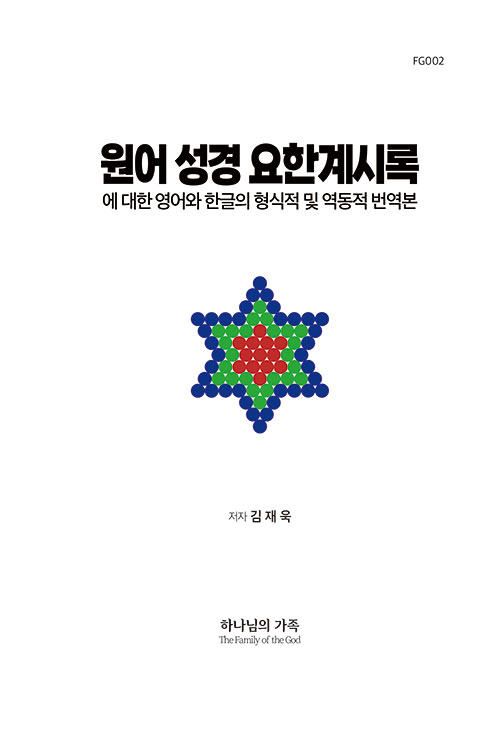 FG002

원어 성경 요한계시록

에 대한 영어와 한글의 형식적 및 역동적 번역본

저자 김 재 욱

하나님의 가족
The Family of the God